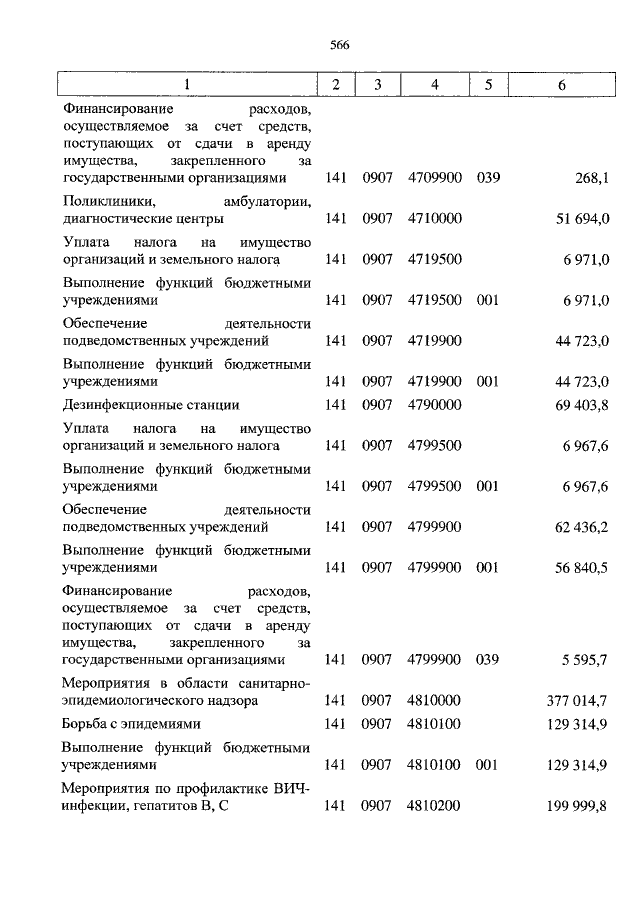 566

| 1 | 2 | 3 | 4 | 5 | 6 |
|---|---|---|---|---|---|
| Финансирование расходов, осуществляемое за счет средств, поступающих от сдачи в аренду имущества, закрепленного за государственными организациями | 141 | 0907 | 4709900 | 039 | 268,1 |
| Поликлиники, амбулатории, диагностические центры | 141 | 0907 | 4710000 | | 51 694,0 |
| Уплата налога на имущество организаций и земельного налога | 141 | 0907 | 4719500 | | 6 971,0 |
| Выполнение функций бюджетными учреждениями | 141 | 0907 | 4719500 | 001 | 6 971,0 |
| Обеспечение деятельности подведомственных учреждений | 141 | 0907 | 4719900 | | 44 723,0 |
| Выполнение функций бюджетными учреждениями | 141 | 0907 | 4719900 | 001 | 44 723,0 |
| Дезинфекционные станции | 141 | 0907 | 4790000 | | 69 403,8 |
| Уплата налога на имущество организаций и земельного налога | 141 | 0907 | 4799500 | | 6 967,6 |
| Выполнение функций бюджетными учреждениями | 141 | 0907 | 4799500 | 001 | 6 967,6 |
| Обеспечение деятельности подведомственных учреждений | 141 | 0907 | 4799900 | | 62 436,2 |
| Выполнение функций бюджетными учреждениями | 141 | 0907 | 4799900 | 001 | 56 840,5 |
| Финансирование расходов, осуществляемое за счет средств, поступающих от сдачи в аренду имущества, закрепленного за государственными организациями | 141 | 0907 | 4799900 | 039 | 5 595,7 |
| Мероприятия в области санитарно-эпидемиологического надзора | 141 | 0907 | 4810000 | | 377 014,7 |
| Борьба с эпидемиями | 141 | 0907 | 4810100 | | 129 314,9 |
| Выполнение функций бюджетными учреждениями | 141 | 0907 | 4810100 | 001 | 129 314,9 |
| Мероприятия по профилактике ВИЧ-инфекции, гепатитов В, С | 141 | 0907 | 4810200 | | 199 999,8 |